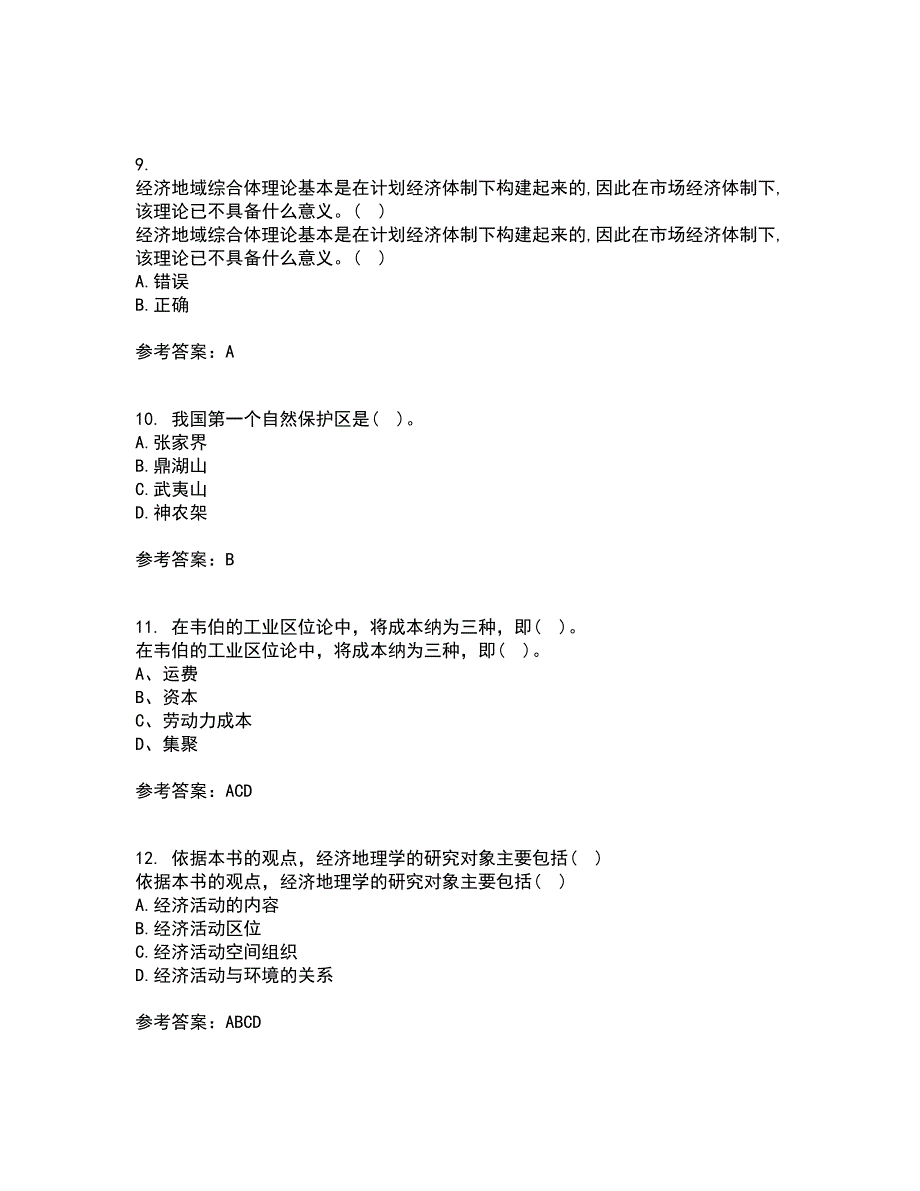 9.
经济地域综合体理论基本是在计划经济体制下构建起来的,因此在市场经济体制下,该理论已不具备什么意义。( )
经济地域综合体理论基本是在计划经济体制下构建起来的,因此在市场经济体制下,该理论已不具备什么意义。( )
A.错误
B.正确

参考答案：A

10. 我国第一个自然保护区是( )。
A.张家界
B.鼎湖山
C.武夷山
D.神农架

参考答案：B

11. 在韦伯的工业区位论中，将成本纳为三种，即( )。
在韦伯的工业区位论中，将成本纳为三种，即( )。
A、运费
B、资本
C、劳动力成本
D、集聚

参考答案：ACD

12. 依据本书的观点，经济地理学的研究对象主要包括( )
依据本书的观点，经济地理学的研究对象主要包括( )
A.经济活动的内容
B.经济活动区位
C.经济活动空间组织
D.经济活动与环境的关系

参考答案：ABCD